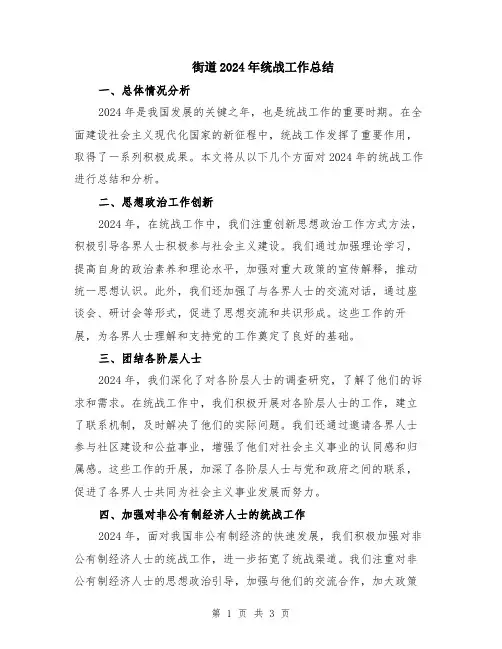 街道2024年统战工作总结

一、总体情况分析

2024年是我国发展的关键之年，也是统战工作的重要时期。在全面建设社会主义现代化国家的新征程中，统战工作发挥了重要作用，取得了一系列积极成果。本文将从以下几个方面对2024年的统战工作进行总结和分析。

二、思想政治工作创新

2024年，在统战工作中，我们注重创新思想政治工作方式方法，积极引导各界人士积极参与社会主义建设。我们通过加强理论学习，提高自身的政治素养和理论水平，加强对重大政策的宣传解释，推动统一思想认识。此外，我们还加强了与各界人士的交流对话，通过座谈会、研讨会等形式，促进了思想交流和共识形成。这些工作的开展，为各界人士理解和支持党的工作奠定了良好的基础。

三、团结各阶层人士

2024年，我们深化了对各阶层人士的调查研究，了解了他们的诉求和需求。在统战工作中，我们积极开展对各阶层人士的工作，建立了联系机制，及时解决了他们的实际问题。我们还通过邀请各界人士参与社区建设和公益事业，增强了他们对社会主义事业的认同感和归属感。这些工作的开展，加深了各阶层人士与党和政府之间的联系，促进了各界人士共同为社会主义事业发展而努力。

四、加强对非公有制经济人士的统战工作

2024年，面对我国非公有制经济的快速发展，我们积极加强对非公有制经济人士的统战工作，进一步拓宽了统战渠道。我们注重对非公有制经济人士的思想政治引导，加强与他们的交流合作，加大政策

第 1 页 共 3 页